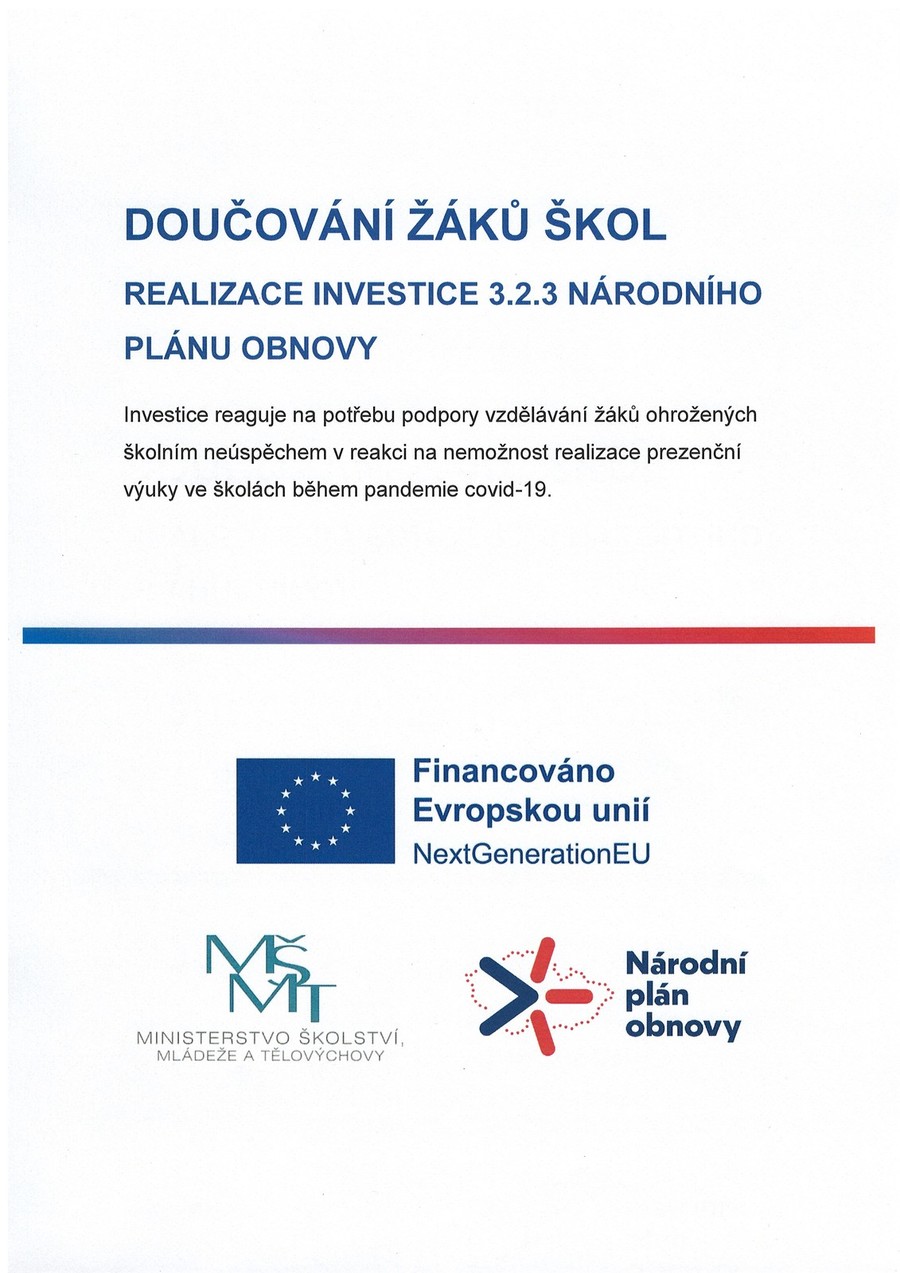 DOUČOVÁNÍ ŽÁKŮ ŠKOL

REALIZACE INVESTICE 3.2.3 NÁRODNÍHO PLÁNU OBNOVY

Investice reaguje na potřebu podpory vzdělávání žáků ohrožených školním neúspěchem v reakci na nemožnost realizace prezenční výuky ve školách během pandemie covid-19.

Financováno Evropskou unií
NextGenerationEU

MŠMT
MINISTERSTVO ŠKOLSTVÍ, MLÁDEŽE A TĚLOVÝCHOVY

Národní plán obnovy